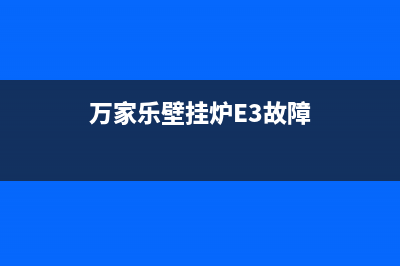 万家乐壁挂炉E3故障